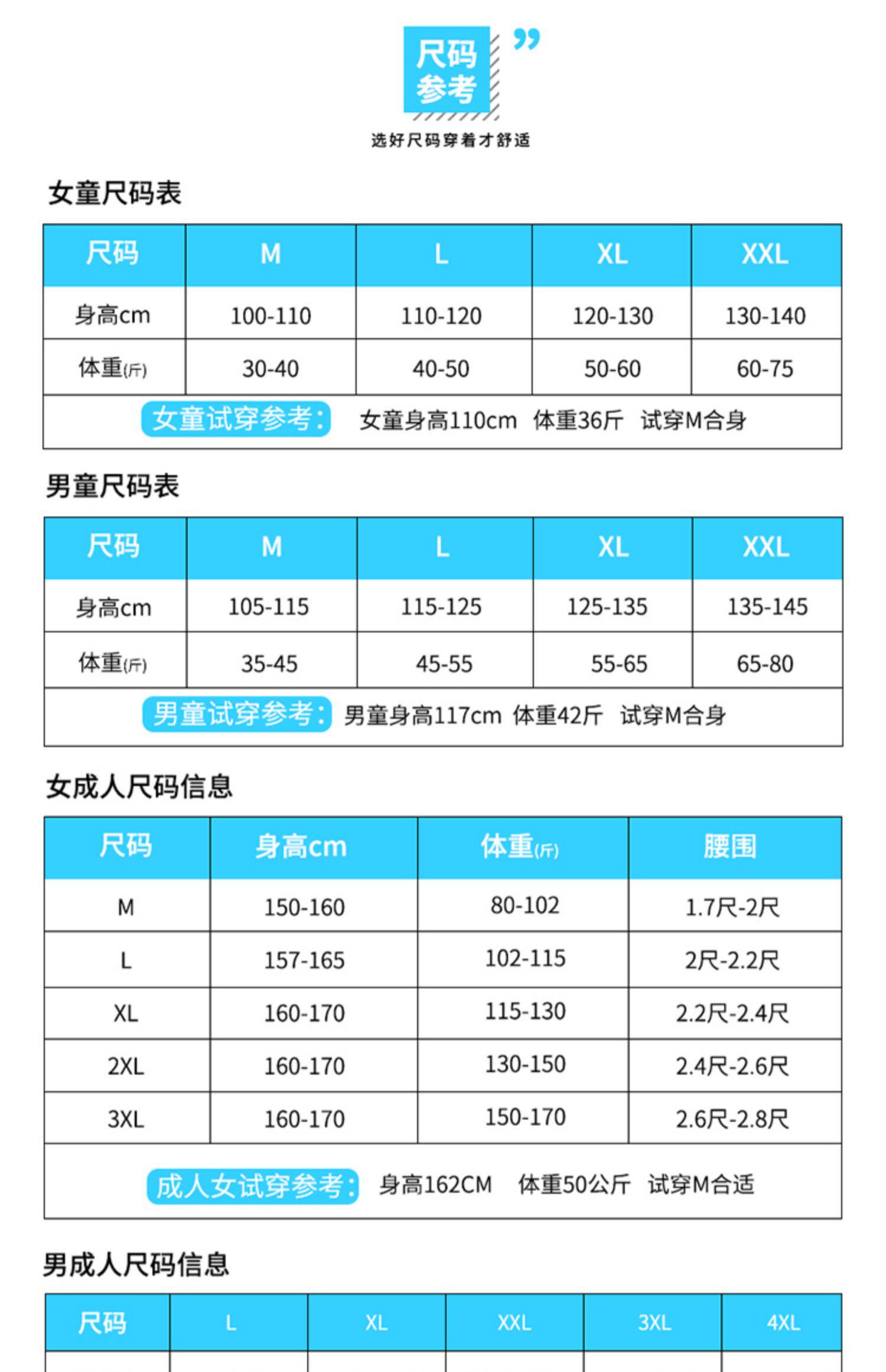 尺码参考

选好尺码穿着才舒适

女童尺码表

| 尺码 | M | L | XL | XXL |
|---|---|---|---|---|
| 身高cm | 100-110 | 110-120 | 120-130 | 130-140 |
| 体重(斤) | 30-40 | 40-50 | 50-60 | 60-75 |
| 女童试穿参考: 女童身高110cm 体重36斤 试穿M合身 | | | | |

男童尺码表

| 尺码 | M | L | XL | XXL |
|---|---|---|---|---|
| 身高cm | 105-115 | 115-125 | 125-135 | 135-145 |
| 体重(斤) | 35-45 | 45-55 | 55-65 | 65-80 |
| 男童试穿参考: 男童身高117cm 体重42斤 试穿M合身 | | | | |

女成人尺码信息

| 尺码 | 身高cm | 体重(斤) | 腰围 |
|---|---|---|---|
| M | 150-160 | 80-102 | 1.7尺-2尺 |
| L | 157-165 | 102-115 | 2尺-2.2尺 |
| XL | 160-170 | 115-130 | 2.2尺-2.4尺 |
| 2XL | 160-170 | 130-150 | 2.4尺-2.6尺 |
| 3XL | 160-170 | 150-170 | 2.6尺-2.8尺 |
| 成人女试穿参考: 身高162CM 体重50公斤 试穿M合适 | | | |

男成人尺码信息

| 尺码 | L | XL | XXL | 3XL | 4XL |
|---|---|---|---|---|---|